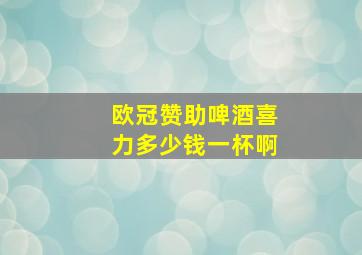 欧冠赞助啤酒喜力多少钱一杯啊